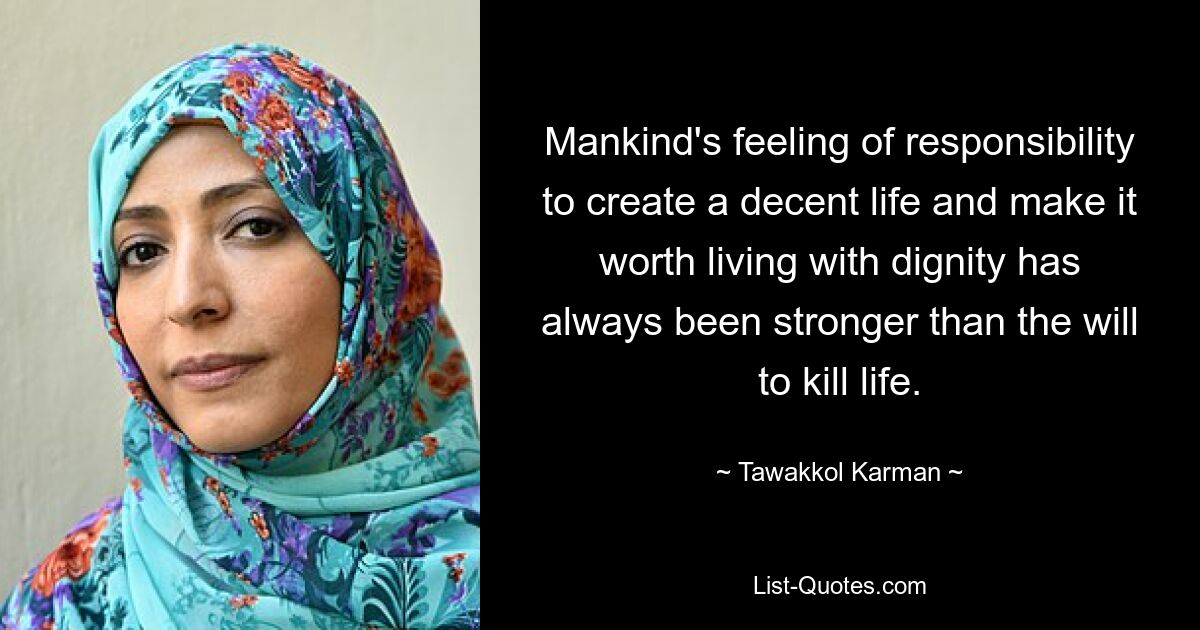 Mankind's feeling of responsibility to create a decent life and make it worth living with dignity has always been stronger than the will to kill life.

~ Tawakkol Karman ~

List-Quotes.com